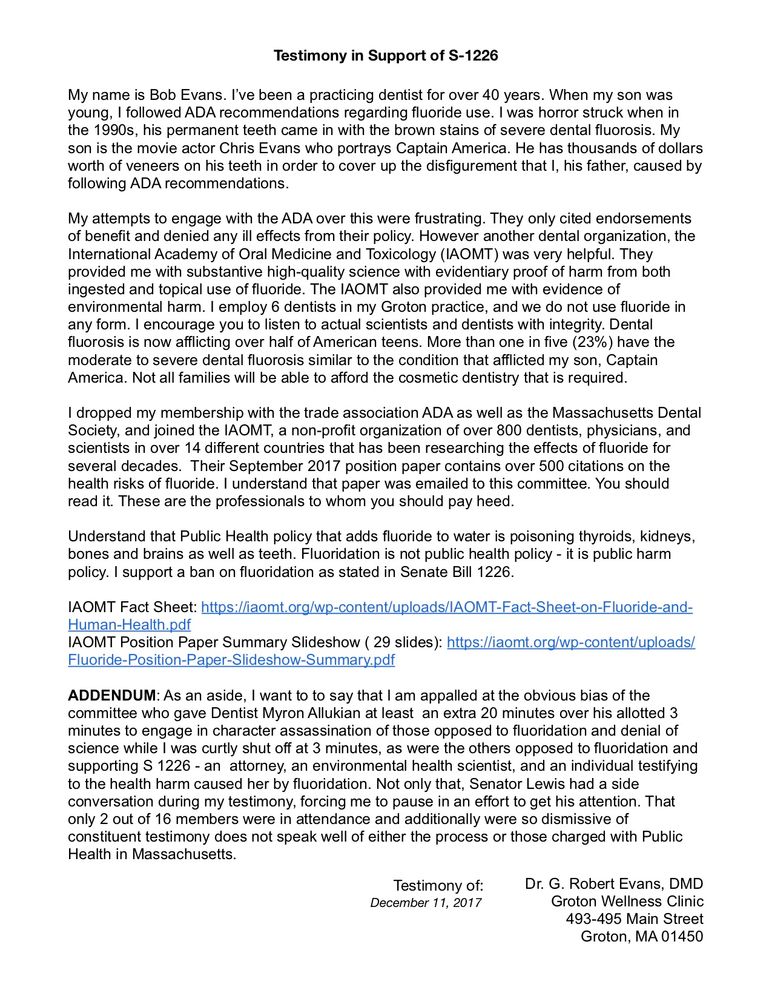 Testimony in Support of S-1226

My name is Bob Evans. I've been a practicing dentist for over 40 years. When my son was young, I followed ADA recommendations regarding fluoride use. I was horror struck when in the 1990s, his permanent teeth came in with the brown stains of severe dental fluorosis. My son is the movie actor Chris Evans who portrays Captain America. He has thousands of dollars worth of veneers on his teeth in order to cover up the disfigurement that I, his father, caused by following ADA recommendations.

My attempts to engage with the ADA over this were frustrating. They only cited endorsements of benefit and denied any ill effects from their policy. However another dental organization, the International Academy of Oral Medicine and Toxicology (IAOMT) was very helpful. They provided me with substantive high-quality science with evidentiary proof of harm from both ingested and topical use of fluoride. The IAOMT also provided me with evidence of environmental harm. I employ 6 dentists in my Groton practice, and we do not use fluoride in any form. I encourage you to listen to actual scientists and dentists with integrity. Dental fluorosis is now afflicting over half of American teens. More than one in five (23%) have the moderate to severe dental fluorosis similar to the condition that afflicted my son, Captain America. Not all families will be able to afford the cosmetic dentistry that is required.

I dropped my membership with the trade association ADA as well as the Massachusetts Dental Society, and joined the IAOMT, a non-profit organization of over 800 dentists, physicians, and scientists in over 14 different countries that has been researching the effects of fluoride for several decades. Their September 2017 position paper contains over 500 citations on the health risks of fluoride. I understand that paper was emailed to this committee. You should read it. These are the professionals to whom you should pay heed.

Understand that Public Health policy that adds fluoride to water is poisoning thyroids, kidneys, bones and brains as well as teeth. Fluoridation is not public health policy - it is public harm policy. I support a ban on fluoridation as stated in Senate Bill 1226.

IAOMT Fact Sheet: https://iaomt.org/wp-content/uploads/IAOMT-Fact-Sheet-on-Fluoride-and-Human-Health.pdf
IAOMT Position Paper Summary Slideshow ( 29 slides): https://iaomt.org/wp-content/uploads/Fluoride-Position-Paper-Slideshow-Summary.pdf

ADDENDUM: As an aside, I want to to say that I am appalled at the obvious bias of the committee who gave Dentist Myron Allukian at least an extra 20 minutes over his allotted 3 minutes to engage in character assassination of those opposed to fluoridation and denial of science while I was curtly shut off at 3 minutes, as were the others opposed to fluoridation and supporting S 1226 - an attorney, an environmental health scientist, and an individual testifying to the health harm caused her by fluoridation. Not only that, Senator Lewis had a side conversation during my testimony, forcing me to pause in an effort to get his attention. That only 2 out of 16 members were in attendance and additionally were so dismissive of constituent testimony does not speak well of either the process or those charged with Public Health in Massachusetts.

Testimony of:
December 11, 2017

Dr. G. Robert Evans, DMD
Groton Wellness Clinic
493-495 Main Street
Groton, MA 01450